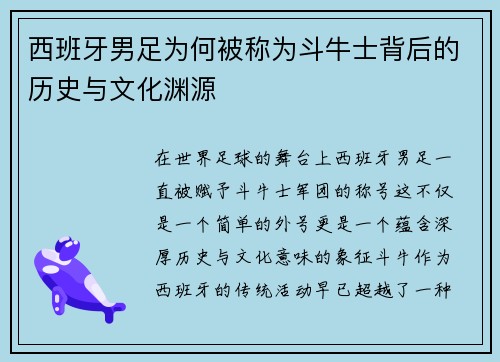 西班牙男足为何被称为斗牛士背后的历史与文化渊源

在世界足球的舞台上西班牙男足一直被赋予斗牛士军团的称号这不仅是一个简单的外号更是一个蕴含深厚历史与文化意味的象征斗牛作为西班牙的传统活动早已超越了一种